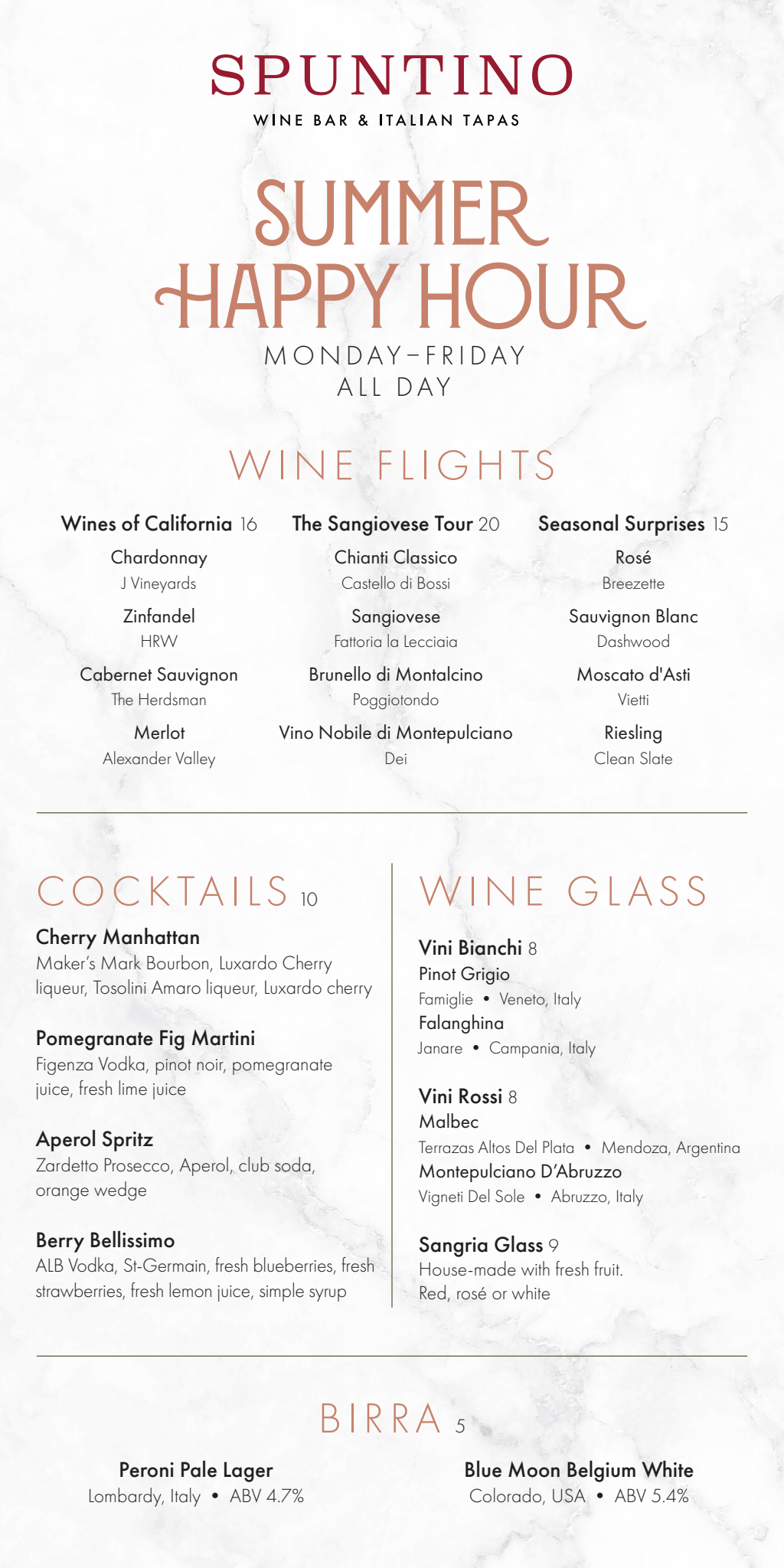 SPUNTINO

WINE BAR & ITALIAN TAPAS

SUMMER HAPPY HOUR

MONDAY–FRIDAY
ALL DAY

WINE FLIGHTS

Wines of California 16
Chardonnay
J Vineyards
Zinfandel
HRW
Cabernet Sauvignon
The Herdsman
Merlot
Alexander Valley

The Sangiovese Tour 20
Chianti Classico
Castello di Bossi
Sangiovese
Fattoria la Lecciaia
Brunello di Montalcino
Poggiotondo
Vino Nobile di Montepulciano
Dei

Seasonal Surprises 15
Rosé
Breezette
Sauvignon Blanc
Dashwood
Moscato d'Asti
Vietti
Riesling
Clean Slate

COCKTAILS 10

Cherry Manhattan
Maker's Mark Bourbon, Luxardo Cherry liqueur, Tosolini Amaro liqueur, Luxardo cherry

Pomegranate Fig Martini
Figenza Vodka, pinot noir, pomegranate juice, fresh lime juice

Aperol Spritz
Zardetto Prosecco, Aperol, club soda, orange wedge

Berry Bellissimo
ALB Vodka, St-Germain, fresh blueberries, fresh strawberries, fresh lemon juice, simple syrup

WINE GLASS

Vini Bianchi 8
Pinot Grigio
Famiglie • Veneto, Italy
Falanghina
Janare • Campania, Italy

Vini Rossi 8
Malbec
Terrazas Altos Del Plata • Mendoza, Argentina
Montepulciano D'Abruzzo
Vigneti Del Sole • Abruzzo, Italy

Sangria Glass 9
House-made with fresh fruit.
Red, rosé or white

BIRRA 5

Peroni Pale Lager
Lombardy, Italy • ABV 4.7%

Blue Moon Belgium White
Colorado, USA • ABV 5.4%